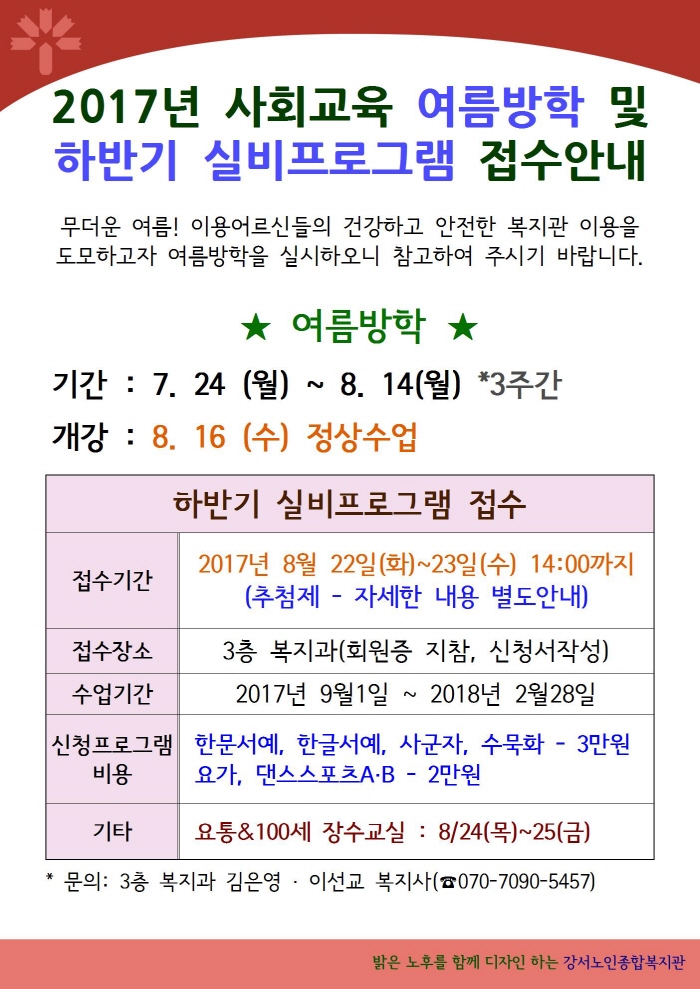 2017년 사회교육 여름방학 및 하반기 실비프로그램 접수안내

무더운 여름! 이용어르신들의 건강하고 안전한 복지관 이용을 도모하고자 여름방학을 실시하오니 참고하여 주시기 바랍니다.

★ 여름방학 ★

기간 : 7. 24 (월) ~ 8. 14(월) *3주간

개강 : 8. 16 (수) 정상수업

| 하반기 실비프로그램 접수 | |
|---|---|
| 접수기간 | 2017년 8월 22일(화)~23일(수) 14:00까지 (추첨제 - 자세한 내용 별도안내) |
| 접수장소 | 3층 복지과(회원증 지참, 신청서작성) |
| 수업기간 | 2017년 9월1일 ~ 2018년 2월28일 |
| 신청프로그램 비용 | 한문서예, 한글서예, 사군자, 수묵화 - 3만원 요가, 댄스스포츠A·B - 2만원 |
| 기타 | 요통&100세 장수교실 : 8/24(목)~25(금) |

* 문의: 3층 복지과 김은영 · 이선교 복지사(☎070-7090-5457)

밝은 노후를 함께 디자인 하는 강서노인종합복지관